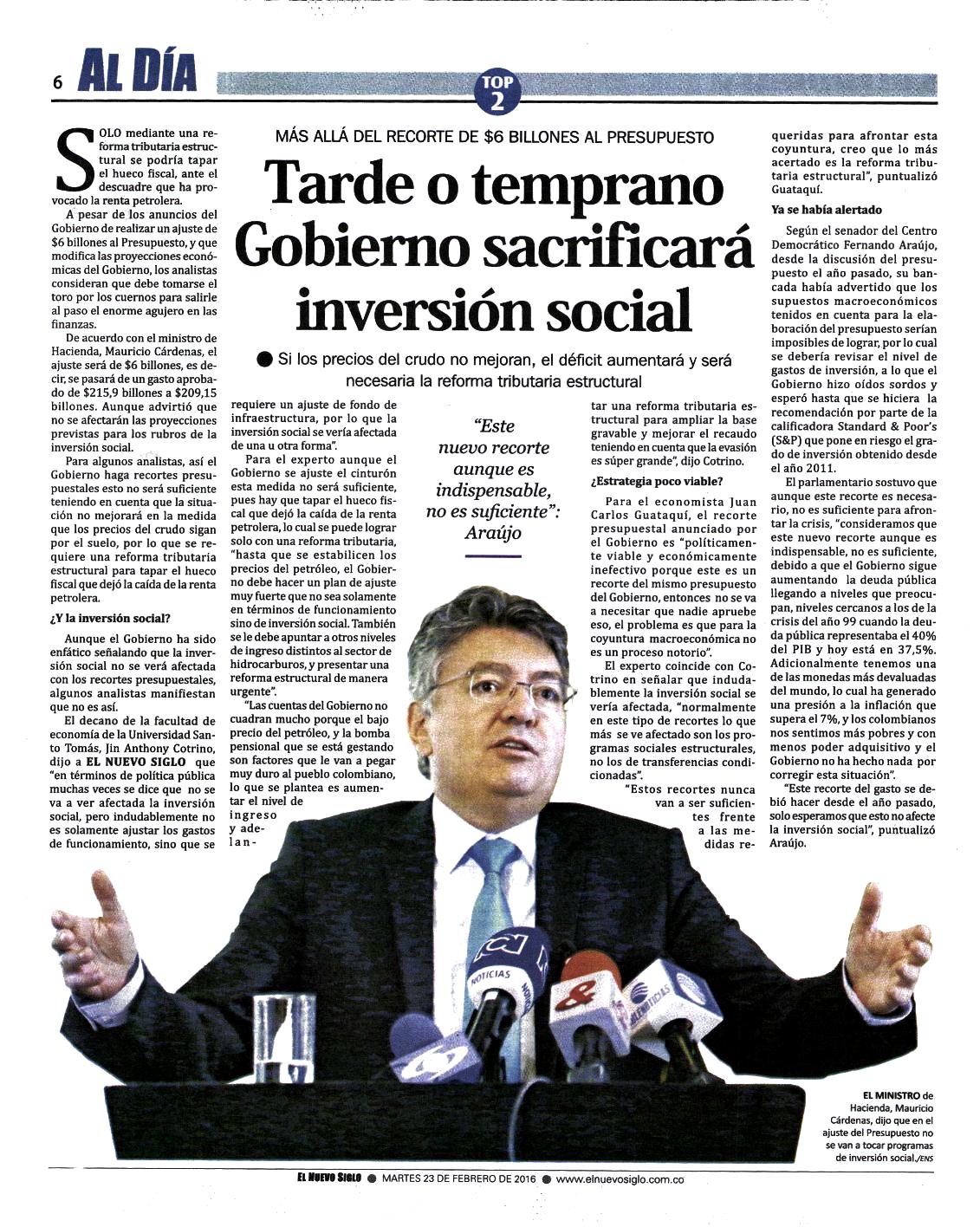 6 AL DÍA

TOP 2

MÁS ALLÁ DEL RECORTE DE $6 BILLONES AL PRESUPUESTO

Tarde o temprano Gobierno sacrificará inversión social

● Si los precios del crudo no mejoran, el déficit aumentará y será necesaria la reforma tributaria estructural

SOLO mediante una reforma tributaria estructural se podría tapar el hueco fiscal, ante el descuadre que ha provocado la renta petrolera.

A pesar de los anuncios del Gobierno de realizar un ajuste de $6 billones al Presupuesto, y que modifica las proyecciones económicas del Gobierno, los analistas consideran que debe tomarse el toro por los cuernos para salirle al paso el enorme agujero en las finanzas.

De acuerdo con el ministro de Hacienda, Mauricio Cárdenas, el ajuste será de $6 billones, es decir, se pasará de un gasto aprobado de $215,9 billones a $209,15 billones. Aunque advirtió que no se afectarán las proyecciones previstas para los rubros de la inversión social.

Para algunos analistas, así el Gobierno haga recortes presupuestales esto no será suficiente teniendo en cuenta que la situación no mejorará en la medida que los precios del crudo sigan por el suelo, por lo que se requiere una reforma tributaria estructural para tapar el hueco fiscal que dejó la caída de la renta petrolera.

¿Y la inversión social?

Aunque el Gobierno ha sido enfático señalando que la inversión social no se verá afectada con los recortes presupuestales, algunos analistas manifiestan que no es así.

El decano de la facultad de economía de la Universidad Santo Tomás, Jin Anthony Cotrino, dijo a EL NUEVO SIGLO que "en términos de política pública muchas veces se dice que no se va a ver afectada la inversión social, pero indudablemente no es solamente ajustar los gastos de funcionamiento, sino que se requiere un ajuste de fondo de infraestructura, por lo que la inversión social se vería afectada de una u otra forma".

Para el experto aunque el Gobierno se ajuste el cinturón esta medida no será suficiente, pues hay que tapar el hueco fiscal que dejó la caída de la renta petrolera, lo cual se puede lograr solo con una reforma tributaria, "hasta que se estabilicen los precios del petróleo, el Gobierno debe hacer un plan de ajuste muy fuerte que no sea solamente en términos de funcionamiento sino de inversión social. También se le debe apuntar a otros niveles de ingreso distintos al sector de hidrocarburos, y presentar una reforma estructural de manera urgente".

"Las cuentas del Gobierno no cuadran mucho porque el bajo precio del petróleo, y la bomba pensional que se está gestando son factores que le van a pegar muy duro al pueblo colombiano, lo que se plantea es aumentar el nivel de ingreso y adelantar una reforma tributaria estructural para ampliar la base gravable y mejorar el recaudo teniendo en cuenta que la evasión es súper grande", dijo Cotrino.

"Este nuevo recorte aunque es indispensable, no es suficiente": Araújo

¿Estrategia poco viable?

Para el economista Juan Carlos Guataquí, el recorte presupuestal anunciado por el Gobierno es "políticamente viable y económicamente inefectivo porque este es un recorte del mismo presupuesto del Gobierno, entonces no se va a necesitar que nadie apruebe eso, el problema es que para la coyuntura macroeconómica no es un proceso notorio".

El experto coincide con Cotrino en señalar que indudablemente la inversión social se vería afectada, "normalmente en este tipo de recortes lo que más se ve afectado son los programas sociales estructurales, no los de transferencias condicionadas".

"Estos recortes nunca van a ser suficientes frente a las medidas requeridas para afrontar esta coyuntura, creo que lo más acertado es la reforma tributaria estructural", puntualizó Guataquí.

Ya se había alertado

Según el senador del Centro Democrático Fernando Araújo, desde la discusión del presupuesto el año pasado, su bancada había advertido que los supuestos macroeconómicos tenidos en cuenta para la elaboración del presupuesto serían imposibles de lograr, por lo cual se debería revisar el nivel de gastos de inversión, a lo que el Gobierno hizo oídos sordos y esperó hasta que se hiciera la recomendación por parte de la calificadora Standard & Poor's (S&P) que pone en riesgo el grado de inversión obtenido desde el año 2011.

El parlamentario sostuvo que aunque este recorte es necesario, no es suficiente para afrontar la crisis, "consideramos que este nuevo recorte aunque es indispensable, no es suficiente, debido a que el Gobierno sigue aumentando la deuda pública llegando a niveles que preocupan, niveles cercanos a los de la crisis del año 99 cuando la deuda pública representaba el 40% del PIB y hoy está en 37,5%. Adicionalmente tenemos una de las monedas más devaluadas del mundo, lo cual ha generado una presión a la inflación que supera el 7%, y los colombianos nos sentimos más pobres y con menos poder adquisitivo y el Gobierno no ha hecho nada por corregir esta situación".

"Este recorte del gasto se debió hacer desde el año pasado, solo esperamos que esto no afecte la inversión social", puntualizó Araújo.

NOTICIAS

EL MINISTRO de Hacienda, Mauricio Cárdenas, dijo que en el ajuste del Presupuesto no se van a tocar programas de inversión social./ENS

EL NUEVO SIGLO ● MARTES 23 DE FEBRERO DE 2016 ● www.elnuevosiglo.com.co